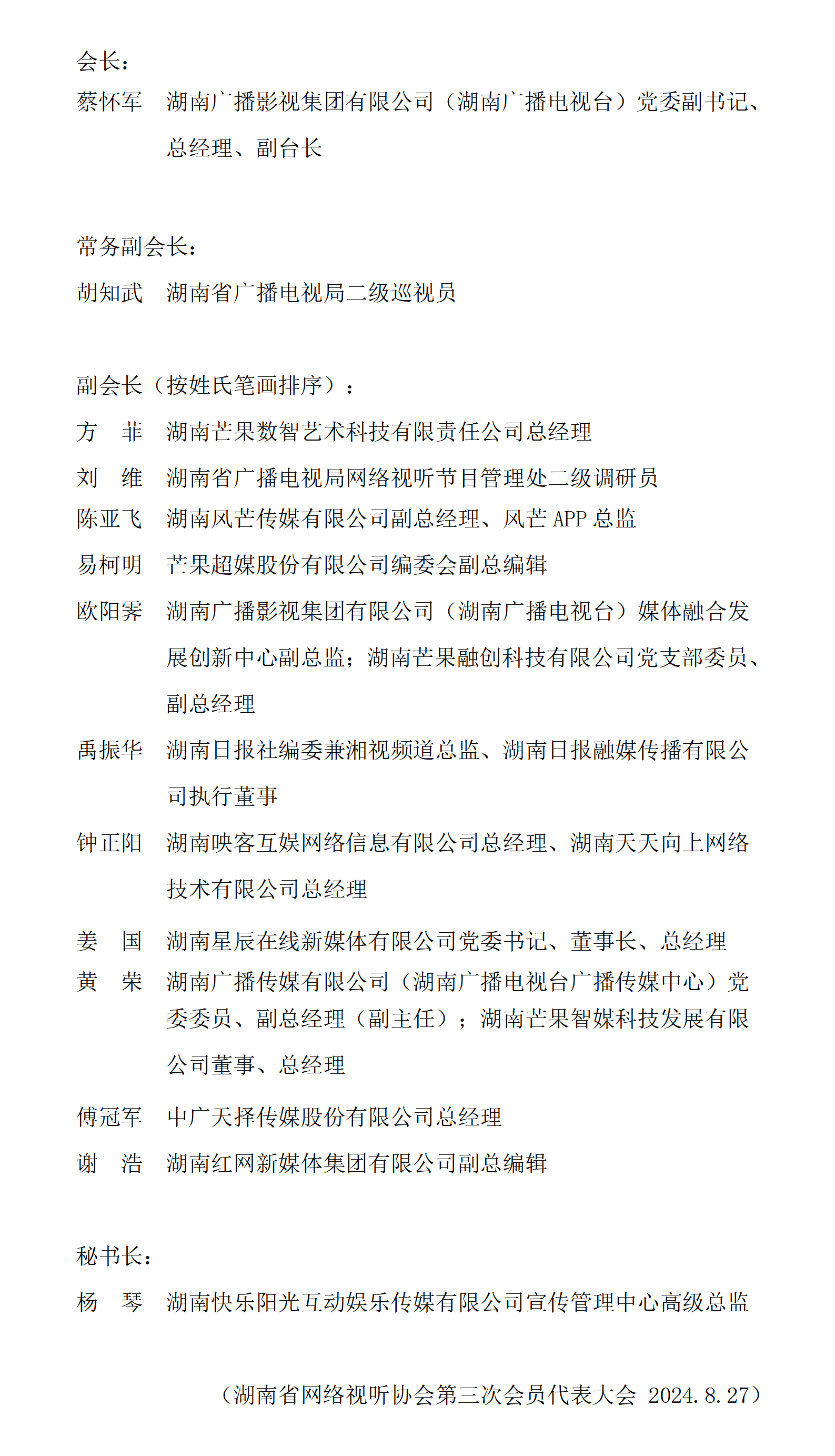 会长：

蔡怀军　湖南广播影视集团有限公司（湖南广播电视台）党委副书记、总经理、副台长

常务副会长：

胡知武　湖南省广播电视局二级巡视员

副会长（按姓氏笔画排序）：

方　菲　湖南芒果数智艺术科技有限责任公司总经理

刘　维　湖南省广播电视局网络视听节目管理处二级调研员

陈亚飞　湖南风芒传媒有限公司副总经理、风芒 APP 总监

易柯明　芒果超媒股份有限公司编委会副总编辑

欧阳霁　湖南广播影视集团有限公司（湖南广播电视台）媒体融合发展创新中心副总监；湖南芒果融创科技有限公司党支部委员、副总经理

禹振华　湖南日报社编委兼湘视频道总监、湖南日报融媒传播有限公司执行董事

钟正阳　湖南映客互娱网络信息有限公司总经理、湖南天天向上网络技术有限公司总经理

姜　国　湖南星辰在线新媒体有限公司党委书记、董事长、总经理

黄　荣　湖南广播传媒有限公司（湖南广播电视台广播传媒中心）党委委员、副总经理（副主任）；湖南芒果智媒科技发展有限公司董事、总经理

傅冠军　中广天择传媒股份有限公司总经理

谢　浩　湖南红网新媒体集团有限公司副总编辑

秘书长：

杨　琴　湖南快乐阳光互动娱乐传媒有限公司宣传管理中心高级总监

（湖南省网络视听协会第三次会员代表大会 2024.8.27）